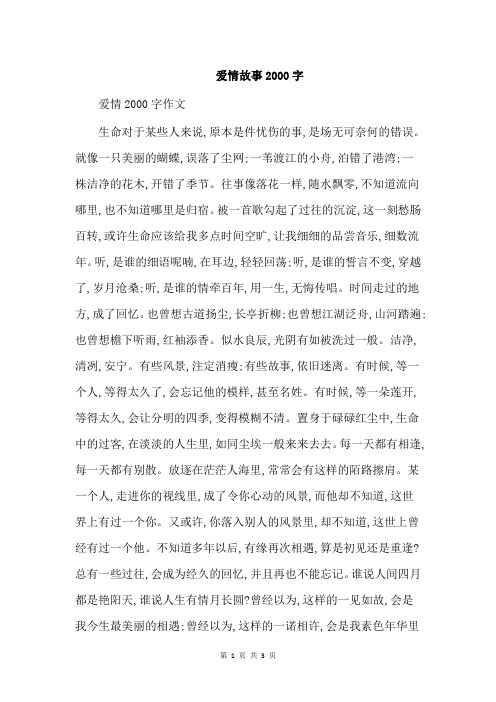 爱情故事2000字

爱情2000字作文

生命对于某些人来说，原本是件忧伤的事，是场无可奈何的错误。就像一只美丽的蝴蝶，误落了尘网；一苇渡江的小舟，泊错了港湾；一株洁净的花木，开错了季节。往事像落花一样，随水飘零，不知道流向哪里，也不知道哪里是归宿。被一首歌勾起了过往的沉淀，这一刻愁肠百转，或许生命应该给我多点时间空旷，让我细细的品尝音乐，细数流年。听，是谁的细语呢喃，在耳边，轻轻回荡；听，是谁的誓言不变，穿越了，岁月沧桑；听，是谁的情牵百年，用一生，无悔传唱。时间走过的地方，成了回忆。也曾想古道扬尘，长亭折柳；也曾想江湖泛舟，山河踏遍；也曾想檐下听雨，红袖添香。似水良辰，光阴有如被洗过一般。洁净，清冽，安宁。有些风景，注定消瘦；有些故事，依旧迷离。有时候，等一个人，等得太久了，会忘记他的模样，甚至名姓。有时候，等一朵莲开，等得太久，会让分明的四季，变得模糊不清。置身于碌碌红尘中，生命中的过客，在淡淡的人生里，如同尘埃一般来来去去。每一天都有相逢，每一天都有别散。放逐在茫茫人海里，常常会有这样的陌路擦肩。某一个人，走进你的视线里，成了令你心动的风景，而他却不知道，这世界上有过一个你。又或许，你落入别人的风景里，却不知道，这世上曾经有过一个他。不知道多年以后，有缘再次相遇，算是初见还是重逢？总有一些过往，会成为经久的回忆，并且再也不能忘记。谁说人间四月都是艳阳天，谁说人生有情月长圆？曾经以为，这样的一见如故，会是我今生最美丽的相遇；曾经以为，这样的一诺相许，会是我素色年华里

第 1 页 共 3 页